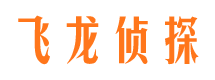 飞龙侦探